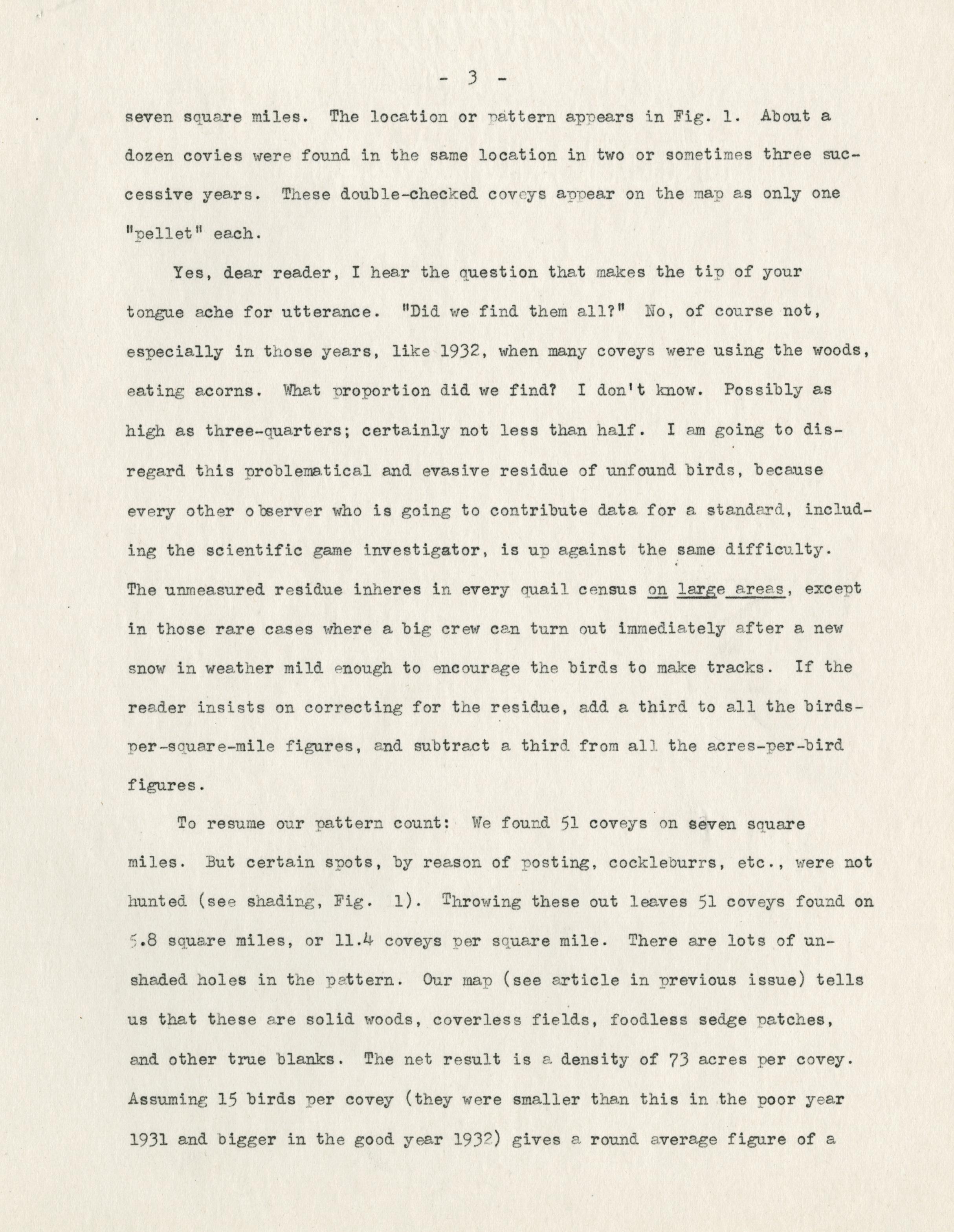 - 3 -

seven square miles. The location or pattern appears in Fig. 1. About a dozen covies were found in the same location in two or sometimes three successive years. These double-checked coveys appear on the map as only one "pellet" each.

Yes, dear reader, I hear the question that makes the tip of your tongue ache for utterance. "Did we find them all?" No, of course not, especially in those years, like 1932, when many coveys were using the woods, eating acorns. What proportion did we find? I don't know. Possibly as high as three-quarters; certainly not less than half. I am going to disregard this problematical and evasive residue of unfound birds, because every other observer who is going to contribute data for a standard, including the scientific game investigator, is up against the same difficulty. The unmeasured residue inheres in every quail census on large areas, except in those rare cases where a big crew can turn out immediately after a new snow in weather mild enough to encourage the birds to make tracks. If the reader insists on correcting for the residue, add a third to all the birds-per-square-mile figures, and subtract a third from all the acres-per-bird figures.

To resume our pattern count: We found 51 coveys on seven square miles. But certain spots, by reason of posting, cockleburrs, etc., were not hunted (see shading, Fig. 1). Throwing these out leaves 51 coveys found on 5.8 square miles, or 11.4 coveys per square mile. There are lots of unshaded holes in the pattern. Our map (see article in previous issue) tells us that these are solid woods, coverless fields, foodless sedge patches, and other true blanks. The net result is a density of 73 acres per covey. Assuming 15 birds per covey (they were smaller than this in the poor year 1931 and bigger in the good year 1932) gives a round average figure of a